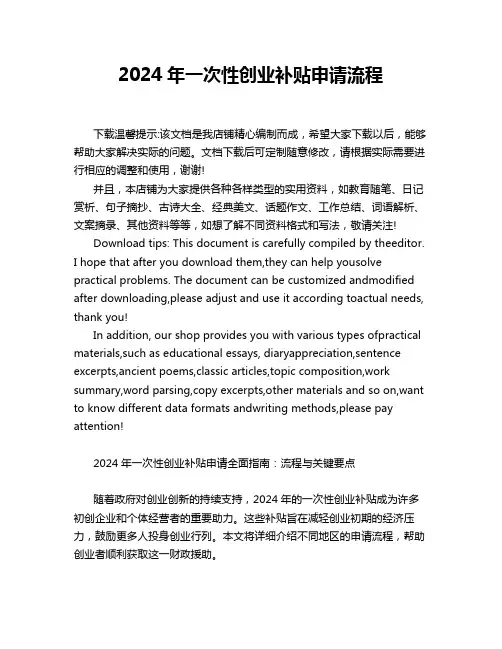 2024 年一次性创业补贴申请流程

下载温馨提示:该文档是我店铺精心编制而成，希望大家下载以后，能够帮助大家解决实际的问题。文档下载后可定制随意修改，请根据实际需要进行相应的调整和使用，谢谢!

并且，本店铺为大家提供各种各样类型的实用资料，如教育随笔、日记赏析、句子摘抄、古诗大全、经典美文、话题作文、工作总结、词语解析、文案摘录、其他资料等等，如想了解不同资料格式和写法，敬请关注!

Download tips: This document is carefully compiled by theeditor. I hope that after you download them,they can help yousolve practical problems. The document can be customized andmodified after downloading,please adjust and use it according toactual needs, thank you!

In addition, our shop provides you with various types ofpractical materials,such as educational essays, diaryappreciation,sentence excerpts,ancient poems,classic articles,topic composition,work summary,word parsing,copy excerpts,other materials and so on,want to know different data formats andwriting methods,please pay attention!

2024 年一次性创业补贴申请全面指南：流程与关键要点

随着政府对创业创新的持续支持，2024 年的一次性创业补贴成为许多初创企业和个体经营者的重要助力。这些补贴旨在减轻创业初期的经济压力，鼓励更多人投身创业行列。本文将详细介绍不同地区的申请流程，帮助创业者顺利获取这一财政援助。